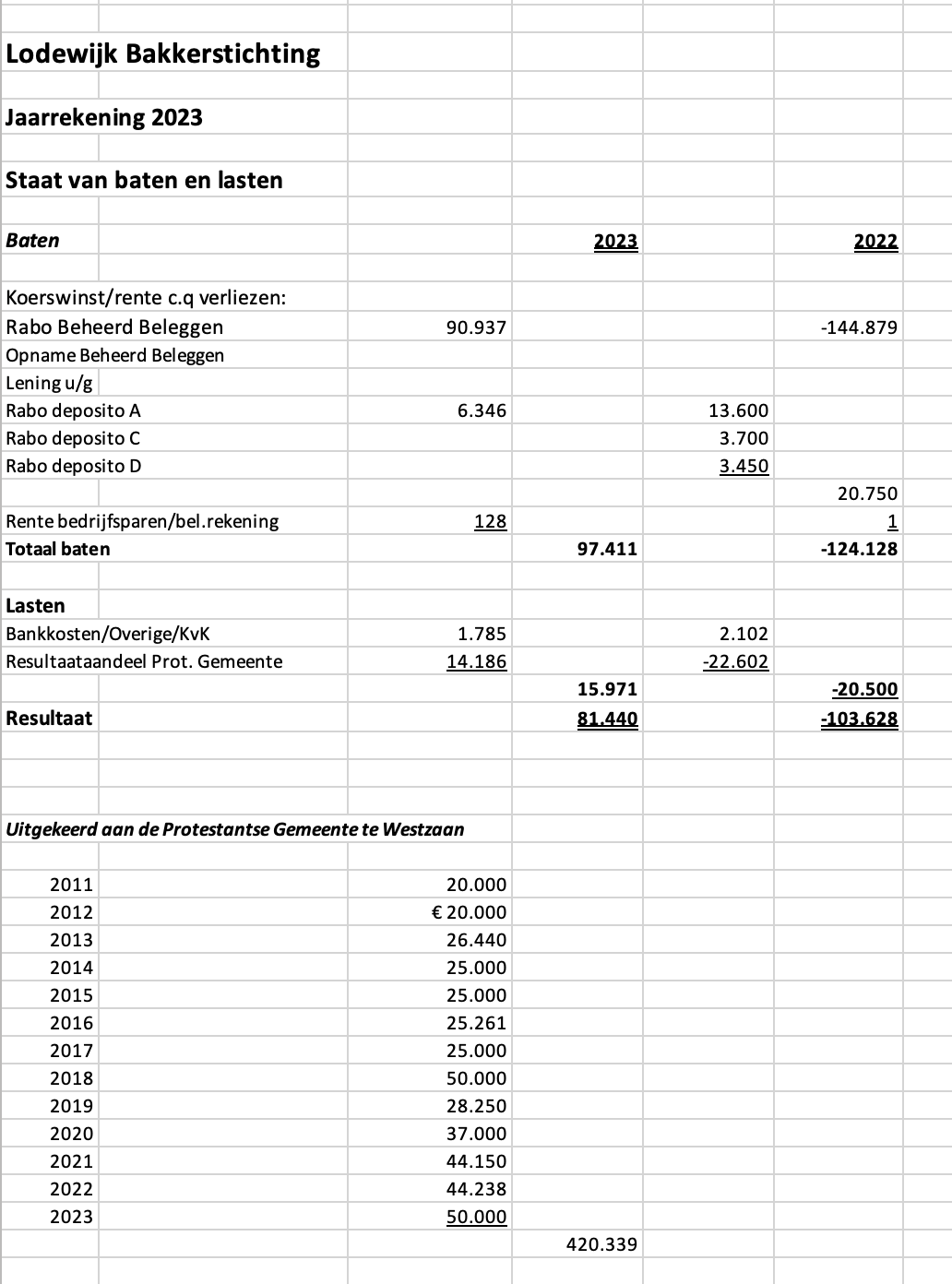 Lodewijk Bakkerstichting

Jaarrekening 2023

Staat van baten en lasten

| Baten | | 2023 | | 2022 |
|---|---|---|---|---|
| Koerswinst/rente c.q verliezen: | | | | |
| Rabo Beheerd Beleggen | 90.937 | | | -144.879 |
| Opname Beheerd Beleggen | | | | |
| Lening u/g | | | | |
| Rabo deposito A | 6.346 | | 13.600 | |
| Rabo deposito C | | | 3.700 | |
| Rabo deposito D | | | 3.450 | |
| | | | | 20.750 |
| Rente bedrijfsparen/bel.rekening | 128 | | | 1 |
| Totaal baten | | 97.411 | | -124.128 |
| Lasten | | | | |
| Bankkosten/Overige/KvK | 1.785 | | 2.102 | |
| Resultaataandeel Prot. Gemeente | 14.186 | | -22.602 | |
| | | 15.971 | | -20.500 |
| Resultaat | | 81.440 | | -103.628 |

Uitgekeerd aan de Protestantse Gemeente te Westzaan

| | | |
|---|---|---|
| 2011 | 20.000 | |
| 2012 | € 20.000 | |
| 2013 | 26.440 | |
| 2014 | 25.000 | |
| 2015 | 25.000 | |
| 2016 | 25.261 | |
| 2017 | 25.000 | |
| 2018 | 50.000 | |
| 2019 | 28.250 | |
| 2020 | 37.000 | |
| 2021 | 44.150 | |
| 2022 | 44.238 | |
| 2023 | 50.000 | |
| | | 420.339 |